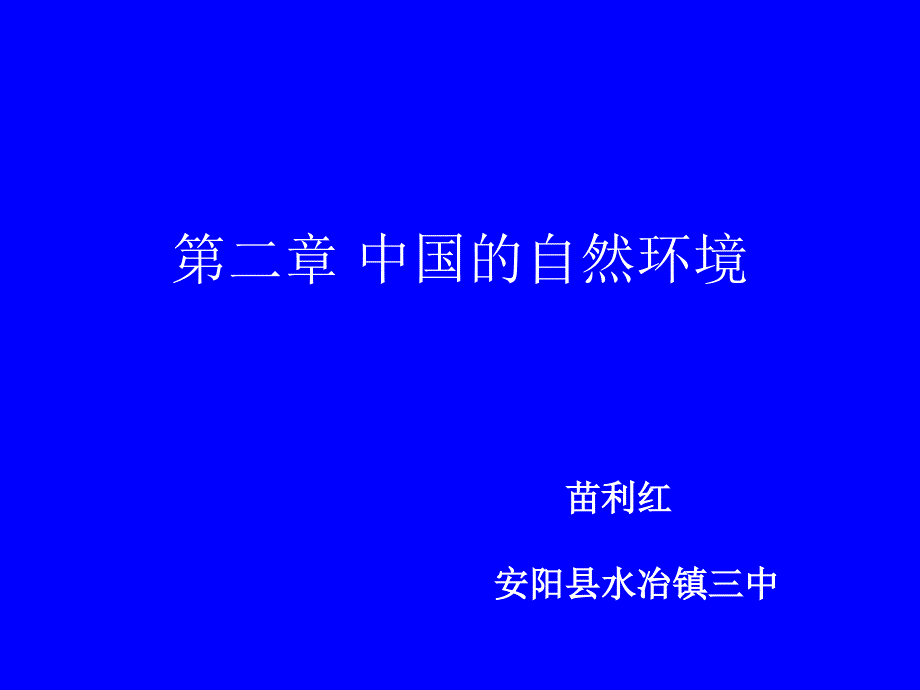 第二章 中国的自然环境

苗利红

安阳县水冶镇三中